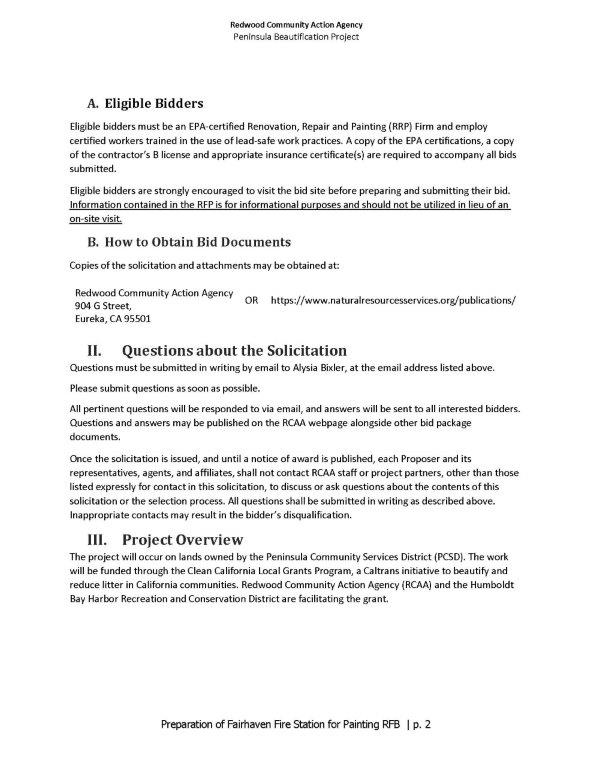 Redwood Community Action Agency
Peninsula Beautification Project

A. Eligible Bidders

Eligible bidders must be an EPA-certified Renovation, Repair and Painting (RRP) Firm and employ certified workers trained in the use of lead-safe work practices. A copy of the EPA certifications, a copy of the contractor's B license and appropriate insurance certificate(s) are required to accompany all bids submitted.

Eligible bidders are strongly encouraged to visit the bid site before preparing and submitting their bid. Information contained in the RFP is for informational purposes and should not be utilized in lieu of an on-site visit.

B. How to Obtain Bid Documents

Copies of the solicitation and attachments may be obtained at:

Redwood Community Action Agency
904 G Street,
Eureka, CA 95501

OR https://www.naturalresourcesservices.org/publications/

II. Questions about the Solicitation

Questions must be submitted in writing by email to Alysia Bixler, at the email address listed above.

Please submit questions as soon as possible.

All pertinent questions will be responded to via email, and answers will be sent to all interested bidders. Questions and answers may be published on the RCAA webpage alongside other bid package documents.

Once the solicitation is issued, and until a notice of award is published, each Proposer and its representatives, agents, and affiliates, shall not contact RCAA staff or project partners, other than those listed expressly for contact in this solicitation, to discuss or ask questions about the contents of this solicitation or the selection process. All questions shall be submitted in writing as described above. Inappropriate contacts may result in the bidder's disqualification.

III. Project Overview

The project will occur on lands owned by the Peninsula Community Services District (PCSD). The work will be funded through the Clean California Local Grants Program, a Caltrans initiative to beautify and reduce litter in California communities. Redwood Community Action Agency (RCAA) and the Humboldt Bay Harbor Recreation and Conservation District are facilitating the grant.

Preparation of Fairhaven Fire Station for Painting RFB | p. 2